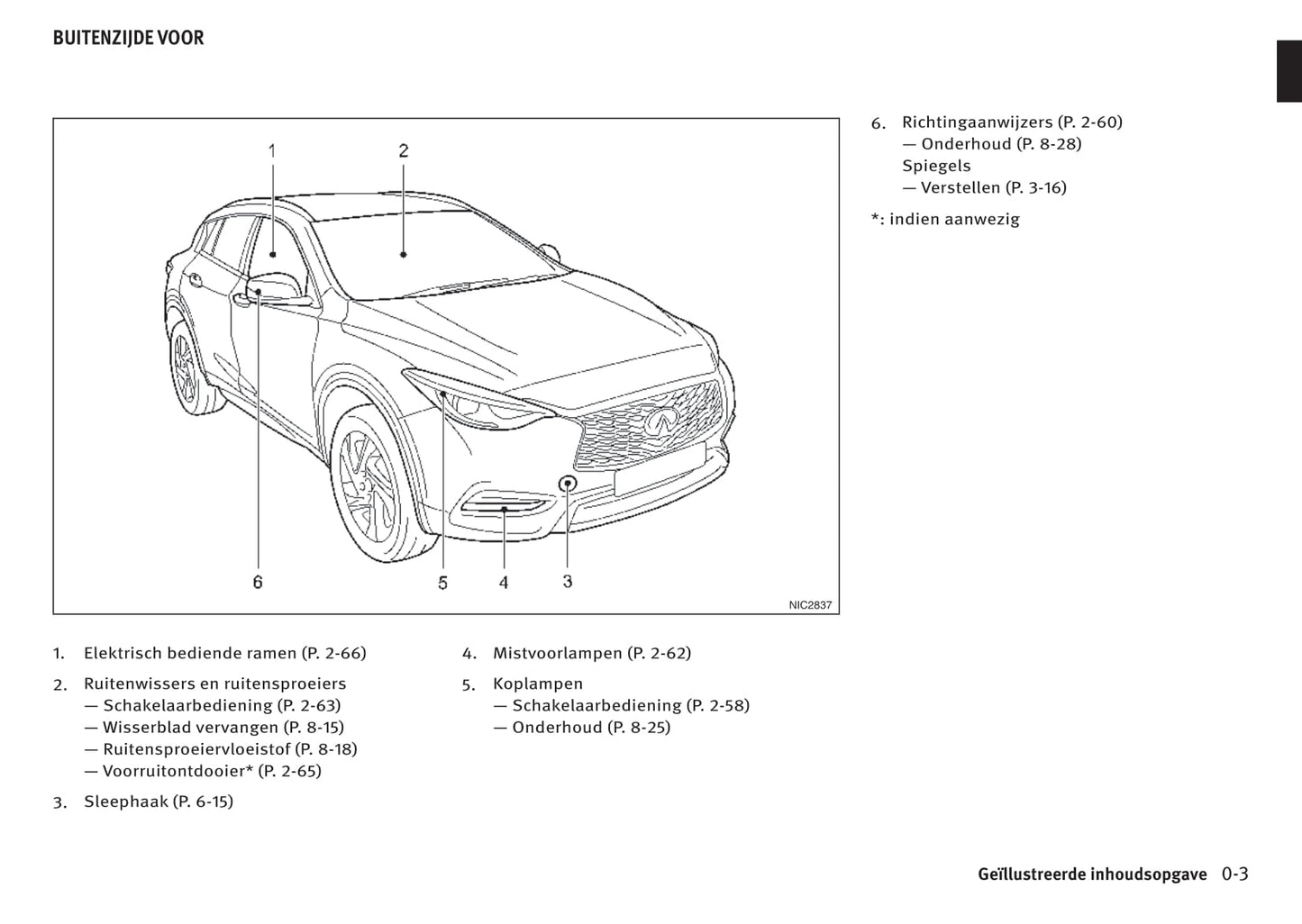 BUITENZIJDE VOOR

1
2
6
5
4
3
NIC2837

1. Elektrisch bediende ramen (P. 2-66)

2. Ruitenwissers en ruitensproeiers
— Schakelaarbediening (P. 2-63)
— Wisserblad vervangen (P. 8-15)
— Ruitensproeiervloeistof (P. 8-18)
— Voorruitontdooier* (P. 2-65)

3. Sleephaak (P. 6-15)

4. Mistvoorlampen (P. 2-62)

5. Koplampen
— Schakelaarbediening (P. 2-58)
— Onderhoud (P. 8-25)

6. Richtingaanwijzers (P. 2-60)
— Onderhoud (P. 8-28)
Spiegels
— Verstellen (P. 3-16)

*: indien aanwezig

Geïllustreerde inhoudsopgave 0-3